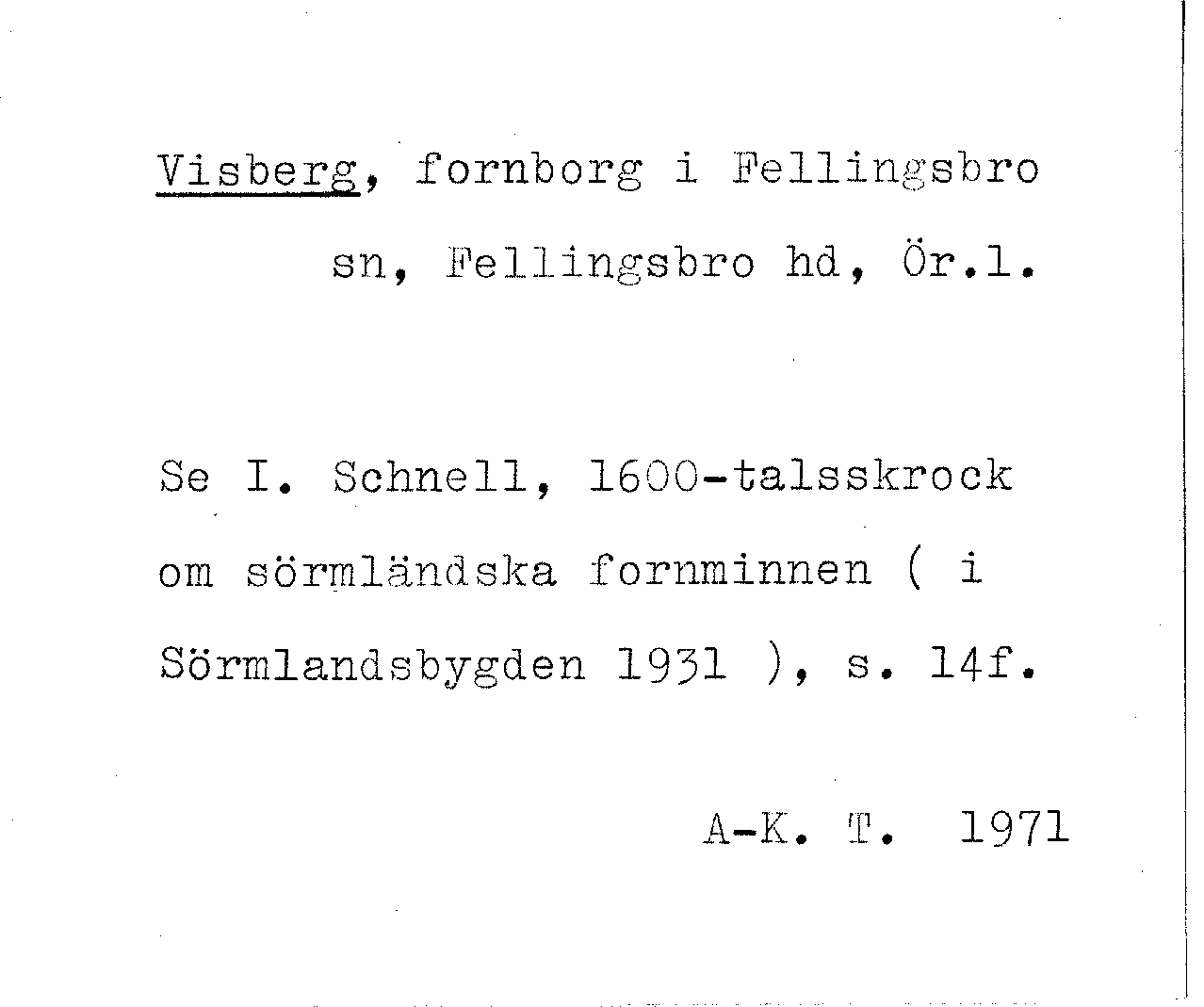 Visberg, fornborg i Fellingsbro sn, Fellingsbro hd, Ör.l.

Se I. Schnell, 1600-talsskrock om sörmländska fornminnen ( i Sörmlandsbygden 1931 ), s. 14f.

A-K. T. 1971